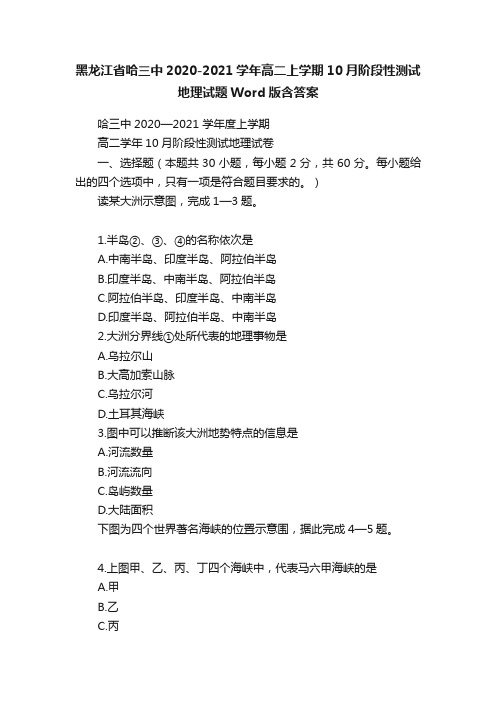 黑龙江省哈三中 2020-2021 学年高二上学期 10 月阶段性测试地理试题 Word 版含答案

哈三中 2020—2021 学年度上学期

高二学年 10 月阶段性测试地理试卷

一、选择题（本题共 30 小题，每小题 2 分，共 60 分。每小题给出的四个选项中，只有一项是符合题目要求的。）

读某大洲示意图，完成 1—3 题。

1.半岛②、③、④的名称依次是

A.中南半岛、印度半岛、阿拉伯半岛

B.印度半岛、中南半岛、阿拉伯半岛

C.阿拉伯半岛、印度半岛、中南半岛

D.印度半岛、阿拉伯半岛、中南半岛

2.大洲分界线①处所代表的地理事物是

A.乌拉尔山

B.大高加索山脉

C.乌拉尔河

D.土耳其海峡

3.图中可以推断该大洲地势特点的信息是

A.河流数量

B.河流流向

C.岛屿数量

D.大陆面积

下图为四个世界著名海峡的位置示意图，据此完成 4—5 题。

4.上图甲、乙、丙、丁四个海峡中，代表马六甲海峡的是

A.甲

B.乙

C.丙